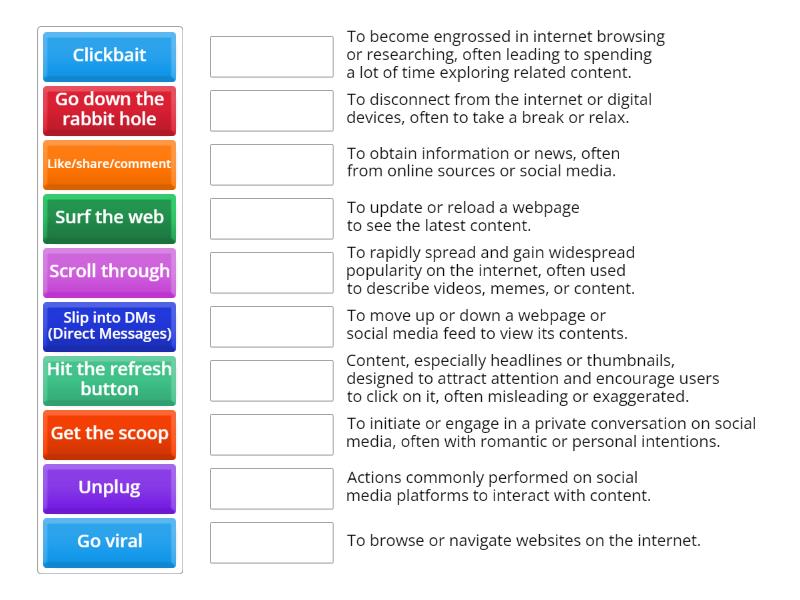 Clickbait
Go down the rabbit hole
Like/share/comment
Surf the web
Scroll through
Slip into DMs (Direct Messages)
Hit the refresh button
Get the scoop
Unplug
Go viral

To become engrossed in internet browsing or researching, often leading to spending a lot of time exploring related content.

To disconnect from the internet or digital devices, often to take a break or relax.

To obtain information or news, often from online sources or social media.

To update or reload a webpage to see the latest content.

To rapidly spread and gain widespread popularity on the internet, often used to describe videos, memes, or content.

To move up or down a webpage or social media feed to view its contents.

Content, especially headlines or thumbnails, designed to attract attention and encourage users to click on it, often misleading or exaggerated.

To initiate or engage in a private conversation on social media, often with romantic or personal intentions.

Actions commonly performed on social media platforms to interact with content.

To browse or navigate websites on the internet.